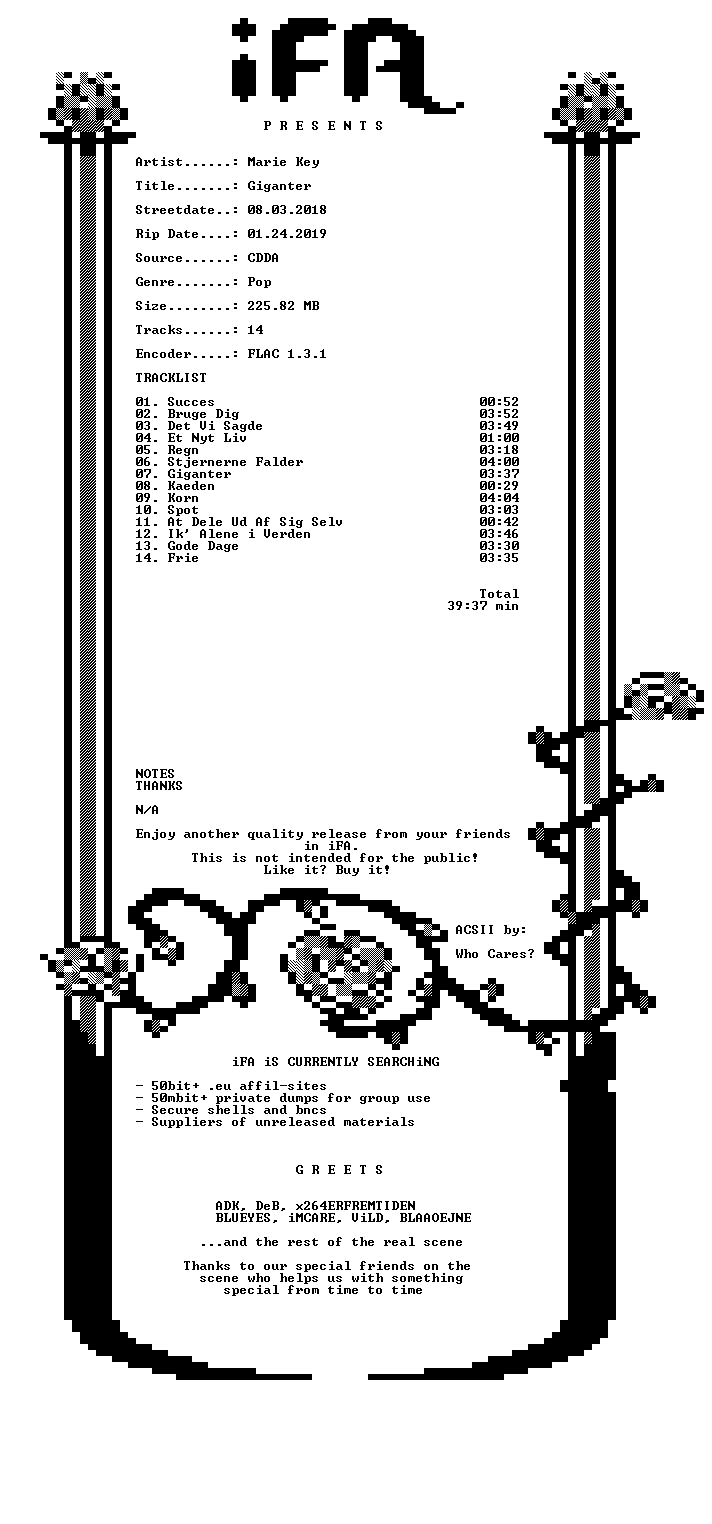 iFA

P R E S E N T S

Artist......: Marie Key

Title.......: Giganter

Streetdate..: 08.03.2018

Rip Date....: 01.24.2019

Source......: CDDA

Genre.......: Pop

Size........: 225.82 MB

Tracks......: 14

Encoder.....: FLAC 1.3.1

TRACKLIST

01. Succes 00:52
02. Bruge Dig 03:52
03. Det Vi Sagde 03:49
04. Et Nyt Liv 01:00
05. Regn 03:18
06. Stjernerne Falder 04:00
07. Giganter 03:37
08. Kaeden 00:29
09. Korn 04:04
10. Spot 03:03
11. At Dele Ud Af Sig Selv 00:42
12. Ik' Alene i Verden 03:46
13. Gode Dage 03:30
14. Frie 03:35

Total
39:37 min

NOTES
THANKS

N/A

Enjoy another quality release from your friends in iFA.
This is not intended for the public!
Like it? Buy it!

ACSII by:

Who Cares?

iFA iS CURRENTLY SEARCHiNG

- 50bit+ .eu affil-sites
- 50mbit+ private dumps for group use
- Secure shells and bncs
- Suppliers of unreleased materials

G R E E T S

ADK, DeB, x264ERFREMTIDEN
BLUEYES, iMCARE, ViLD, BLAAOEJNE

...and the rest of the real scene

Thanks to our special friends on the scene who helps us with something special from time to time